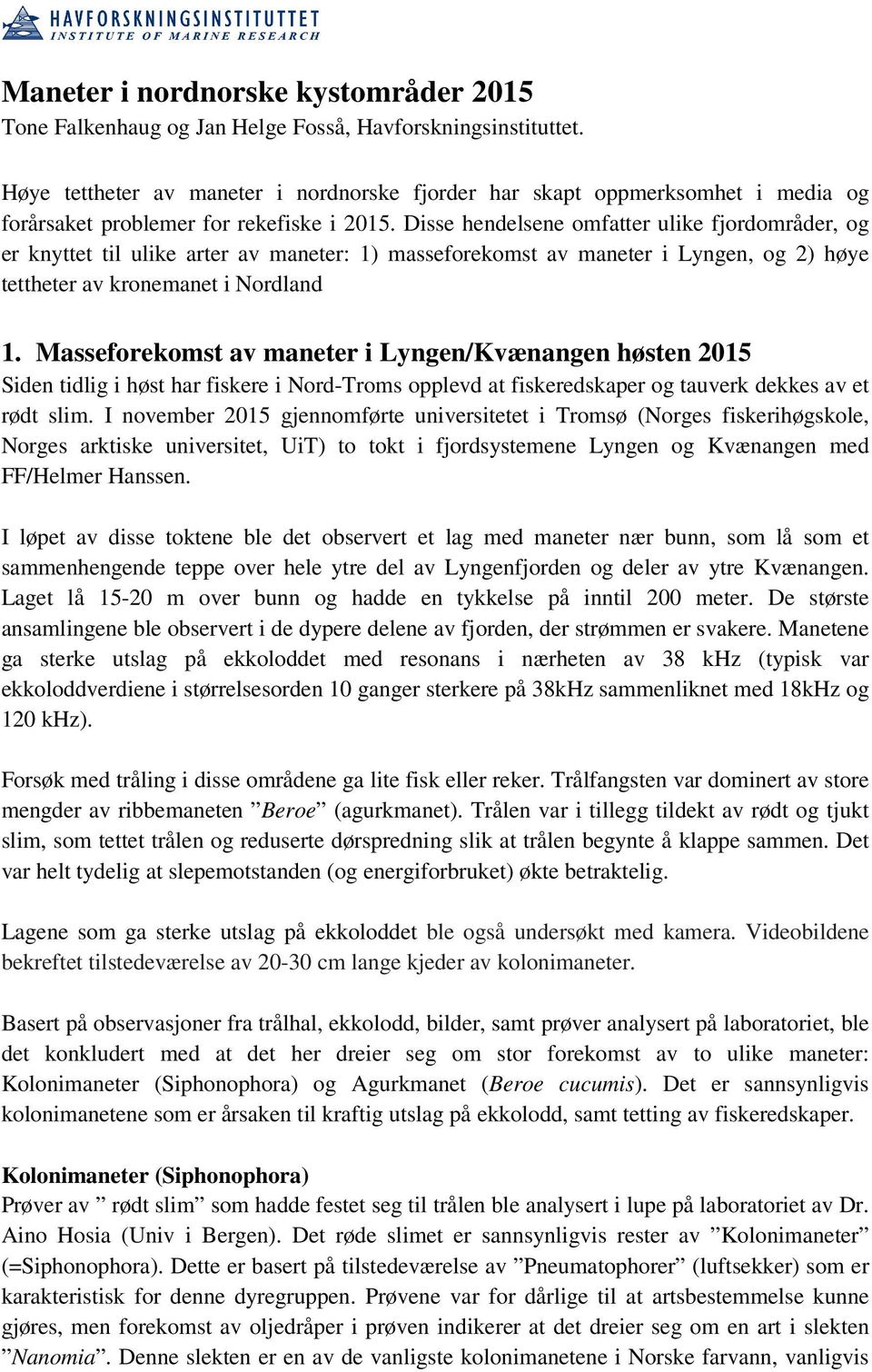 HAVFORSKNINGSINSTITUTTET
INSTITUTE OF MARINE RESEARCH

Maneter i nordnorske kystområder 2015
Tone Falkenhaug og Jan Helge Fosså, Havforskningsinstituttet.

Høye tettheter av maneter i nordnorske fjorder har skapt oppmerksomhet i media og forårsaket problemer for rekefiske i 2015. Disse hendelsene omfatter ulike fjordområder, og er knyttet til ulike arter av maneter: 1) masseforekomst av maneter i Lyngen, og 2) høye tettheter av kronemanet i Nordland

1. Masseforekomst av maneter i Lyngen/Kvænangen høsten 2015
Siden tidlig i høst har fiskere i Nord-Troms opplevd at fiskeredskaper og tauverk dekkes av et rødt slim. I november 2015 gjennomførte universitetet i Tromsø (Norges fiskerihøgskole, Norges arktiske universitet, UiT) to tokt i fjordsystemene Lyngen og Kvænangen med FF/Helmer Hanssen.

I løpet av disse toktene ble det observert et lag med maneter nær bunn, som lå som et sammenhengende teppe over hele ytre del av Lyngenfjorden og deler av ytre Kvænangen. Laget lå 15-20 m over bunn og hadde en tykkelse på inntil 200 meter. De største ansamlingene ble observert i de dypere delene av fjorden, der strømmen er svakere. Manetene ga sterke utslag på ekkoloddet med resonans i nærheten av 38 kHz (typisk var ekkoloddverdiene i størrelsesorden 10 ganger sterkere på 38kHz sammenliknet med 18kHz og 120 kHz).

Forsøk med tråling i disse områdene ga lite fisk eller reker. Trålfangsten var dominert av store mengder av ribbemaneten ”Beroe” (agurkmanet). Trålen var i tillegg tildekt av rødt og tjukt slim, som tettet trålen og reduserte dørspredning slik at trålen begynte å klappe sammen. Det var helt tydelig at slepemotstanden (og energiforbruket) økte betraktelig.

Lagene som ga sterke utslag på ekkoloddet ble også undersøkt med kamera. Videobildene bekreftet tilstedeværelse av 20-30 cm lange kjeder av kolonimaneter.

Basert på observasjoner fra trålhal, ekkolodd, bilder, samt prøver analysert på laboratoriet, ble det konkludert med at det her dreier seg om stor forekomst av to ulike maneter: Kolonimaneter (Siphonophora) og Agurkmanet (Beroe cucumis). Det er sannsynligvis kolonimanetene som er årsaken til kraftig utslag på ekkolodd, samt tetting av fiskeredskaper.

Kolonimaneter (Siphonophora)
Prøver av ” rødt slim” som hadde festet seg til trålen ble analysert i lupe på laboratoriet av Dr. Aino Hosia (Univ i Bergen). Det røde slimet er sannsynligvis rester av ”Kolonimaneter” (=Siphonophora). Dette er basert på tilstedeværelse av ”Pneumatophorer” (luftsekker) som er karakteristisk for denne dyregruppen. Prøvene var for dårlige til at artsbestemmelse kunne gjøres, men forekomst av oljedråper i prøven indikerer at det dreier seg om en art i slekten ”Nanomia”. Denne slekten er en av de vanligste kolonimanetene i Norske farvann, vanligvis